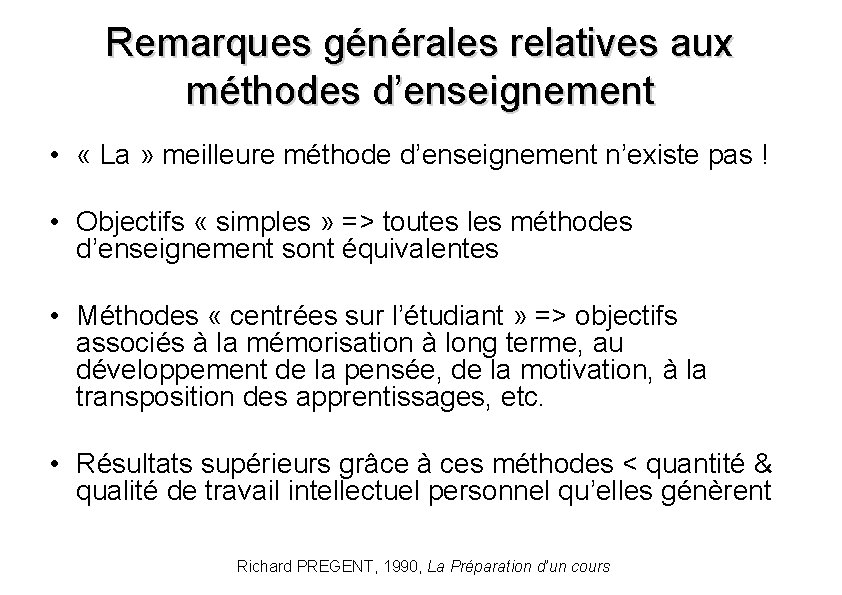 Remarques générales relatives aux méthodes d'enseignement

• « La » meilleure méthode d'enseignement n'existe pas !

• Objectifs « simples » => toutes les méthodes d'enseignement sont équivalentes

• Méthodes « centrées sur l'étudiant » => objectifs associés à la mémorisation à long terme, au développement de la pensée, de la motivation, à la transposition des apprentissages, etc.

• Résultats supérieurs grâce à ces méthodes < quantité & qualité de travail intellectuel personnel qu'elles génèrent

Richard PREGENT, 1990, La Préparation d'un cours